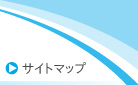 サイトマップ